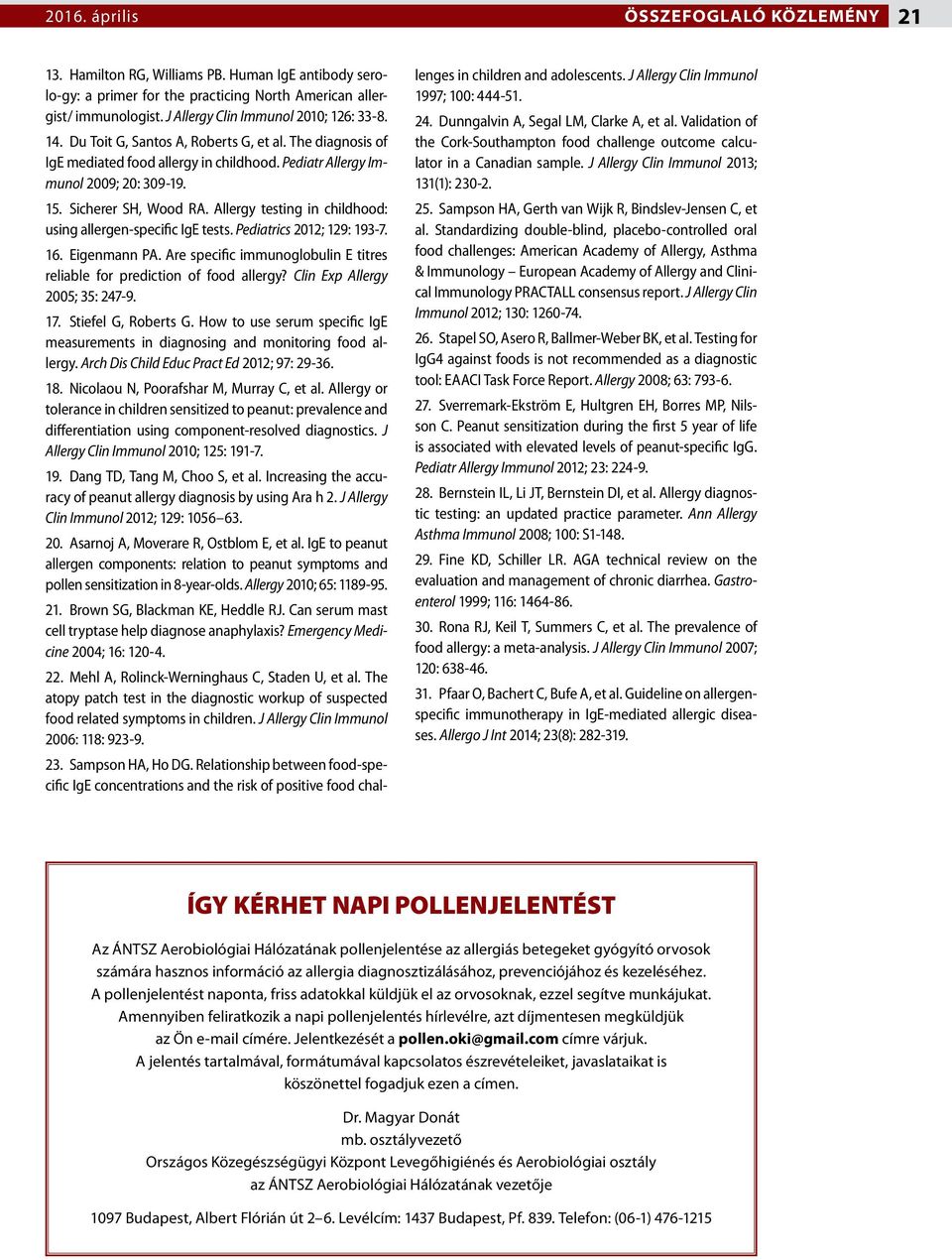 2016. április

ÖSSZEFOGLALÓ KÖZLEMÉNY

21

13. Hamilton RG, Williams PB. Human IgE antibody serolo-gy: a primer for the practicing North American allergist/ immunologist. J Allergy Clin Immunol 2010; 126: 33-8.

14. Du Toit G, Santos A, Roberts G, et al. The diagnosis of IgE mediated food allergy in childhood. Pediatr Allergy Immunol 2009; 20: 309-19.

15. Sicherer SH, Wood RA. Allergy testing in childhood: using allergen-specific IgE tests. Pediatrics 2012; 129: 193-7.

16. Eigenmann PA. Are specific immunoglobulin E titres reliable for prediction of food allergy? Clin Exp Allergy 2005; 35: 247-9.

17. Stiefel G, Roberts G. How to use serum specific IgE measurements in diagnosing and monitoring food allergy. Arch Dis Child Educ Pract Ed 2012; 97: 29-36.

18. Nicolaou N, Poorafshar M, Murray C, et al. Allergy or tolerance in children sensitized to peanut: prevalence and differentiation using component-resolved diagnostics. J Allergy Clin Immunol 2010; 125: 191-7.

19. Dang TD, Tang M, Choo S, et al. Increasing the accuracy of peanut allergy diagnosis by using Ara h 2. J Allergy Clin Immunol 2012; 129: 1056–63.

20. Asarnoj A, Moverare R, Ostblom E, et al. IgE to peanut allergen components: relation to peanut symptoms and pollen sensitization in 8-year-olds. Allergy 2010; 65: 1189-95.

21. Brown SG, Blackman KE, Heddle RJ. Can serum mast cell tryptase help diagnose anaphylaxis? Emergency Medicine 2004; 16: 120-4.

22. Mehl A, Rolinck-Werninghaus C, Staden U, et al. The atopy patch test in the diagnostic workup of suspected food related symptoms in children. J Allergy Clin Immunol 2006: 118: 923-9.

23. Sampson HA, Ho DG. Relationship between food-specific IgE concentrations and the risk of positive food challenges in children and adolescents. J Allergy Clin Immunol 1997; 100: 444-51.

24. Dunngalvin A, Segal LM, Clarke A, et al. Validation of the Cork-Southampton food challenge outcome calculator in a Canadian sample. J Allergy Clin Immunol 2013; 131(1): 230-2.

25. Sampson HA, Gerth van Wijk R, Bindslev-Jensen C, et al. Standardizing double-blind, placebo-controlled oral food challenges: American Academy of Allergy, Asthma & Immunology – European Academy of Allergy and Clinical Immunology PRACTALL consensus report. J Allergy Clin Immunol 2012; 130: 1260-74.

26. Stapel SO, Asero R, Ballmer-Weber BK, et al. Testing for IgG4 against foods is not recommended as a diagnostic tool: EAACI Task Force Report. Allergy 2008; 63: 793-6.

27. Sverremark-Ekström E, Hultgren EH, Borres MP, Nilsson C. Peanut sensitization during the first 5 year of life is associated with elevated levels of peanut-specific IgG. Pediatr Allergy Immunol 2012; 23: 224-9.

28. Bernstein IL, Li JT, Bernstein DI, et al. Allergy diagnostic testing: an updated practice parameter. Ann Allergy Asthma Immunol 2008; 100: S1-148.

29. Fine KD, Schiller LR. AGA technical review on the evaluation and management of chronic diarrhea. Gastroenterol 1999; 116: 1464-86.

30. Rona RJ, Keil T, Summers C, et al. The prevalence of food allergy: a meta-analysis. J Allergy Clin Immunol 2007; 120: 638-46.

31. Pfaar O, Bachert C, Bufe A, et al. Guideline on allergen-specific immunotherapy in IgE-mediated allergic diseases. Allergo J Int 2014; 23(8): 282-319.

ÍGY KÉRHET NAPI POLLENJELENTÉST

Az ÁNTSZ Aerobiológiai Hálózatának pollenjelentése az allergiás betegeket gyógyító orvosok számára hasznos információ az allergia diagnosztizálásához, prevenciójához és kezeléséhez. A pollenjelentést naponta, friss adatokkal küldjük el az orvosoknak, ezzel segítve munkájukat. Amennyiben feliratkozik a napi pollenjelentés hírlevélre, azt díjmentesen megküldjük az Ön e-mail címére. Jelentkezését a pollen.oki@gmail.com címre várjuk. A jelentés tartalmával, formátumával kapcsolatos észrevételeiket, javaslataikat is köszönettel fogadjuk ezen a címen.

Dr. Magyar Donát
mb. osztályvezető
Országos Közegészségügyi Központ Levegőhigiénés és Aerobiológiai osztály
az ÁNTSZ Aerobiológiai Hálózatának vezetője

1097 Budapest, Albert Flórián út 2–6. Levélcím: 1437 Budapest, Pf. 839. Telefon: (06-1) 476-1215